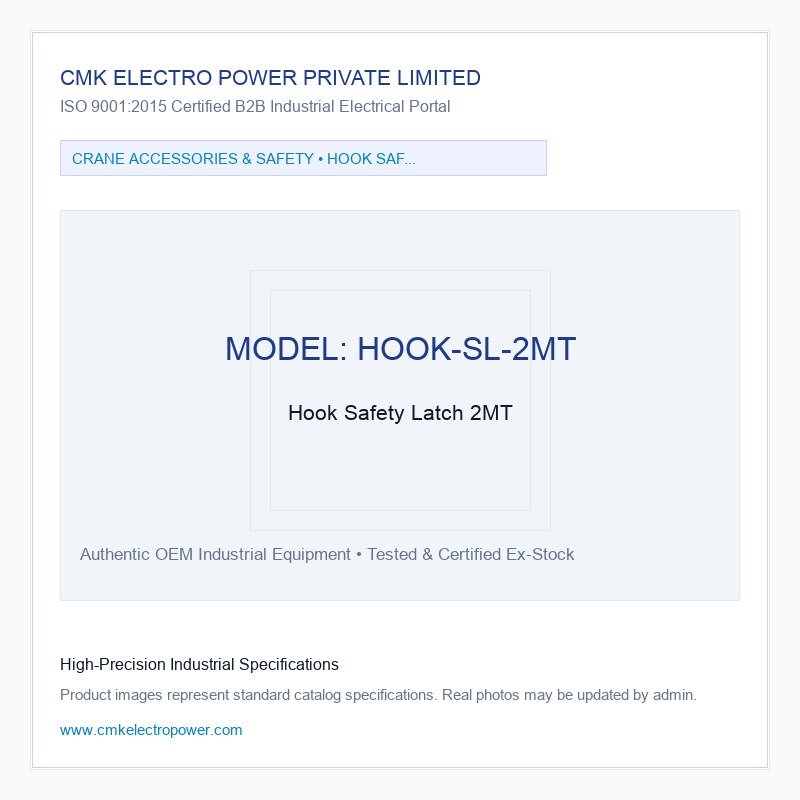 CMK ELECTRO POWER PRIVATE LIMITED
ISO 9001:2015 Certified B2B Industrial Electrical Portal

CRANE ACCESSORIES & SAFETY • HOOK SAF...

MODEL: HOOK-SL-2MT

Hook Safety Latch 2MT

Authentic OEM Industrial Equipment • Tested & Certified Ex-Stock

High-Precision Industrial Specifications

Product images represent standard catalog specifications. Real photos may be updated by admin.

www.cmkelectropower.com